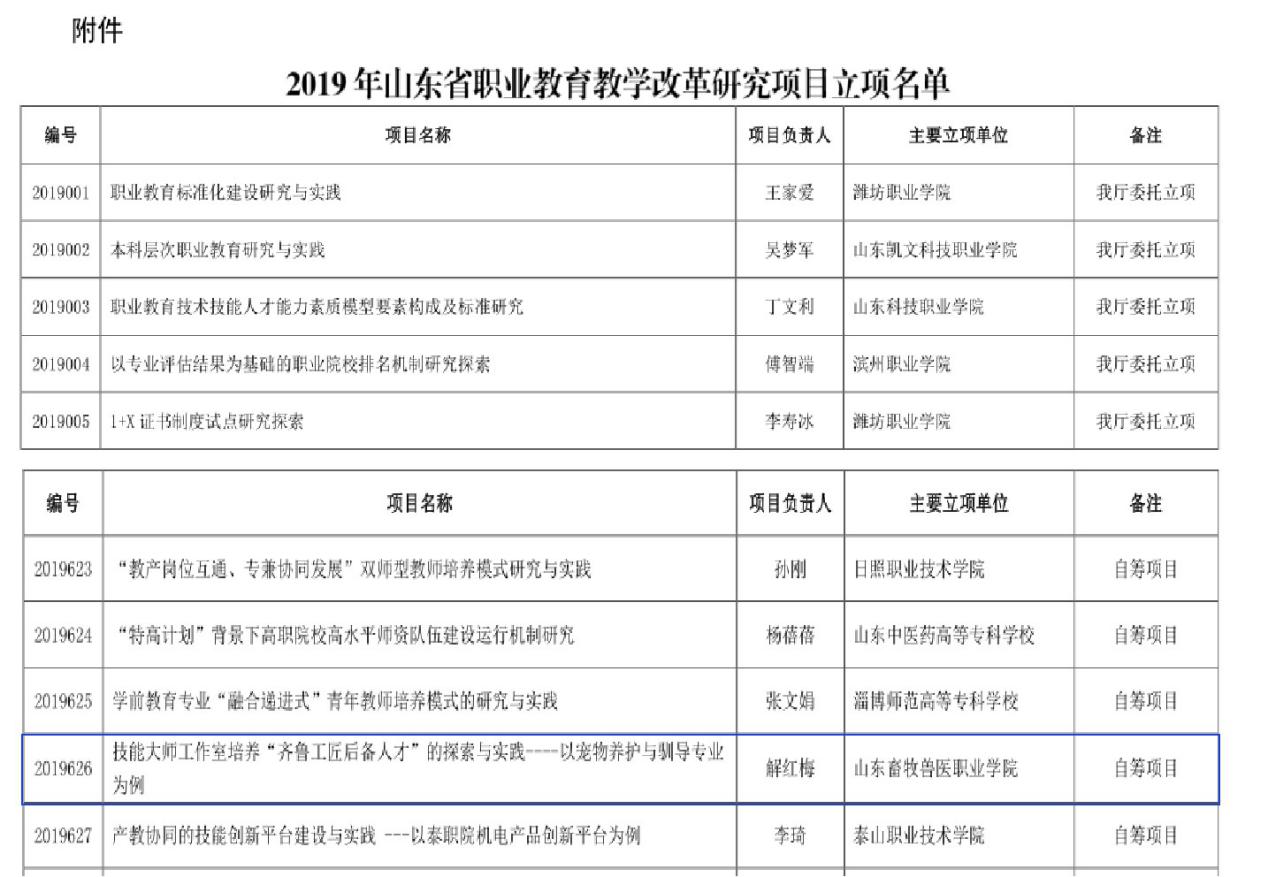 附件

2019 年山东省职业教育教学改革研究项目立项名单

| 编号 | 项目名称 | 项目负责人 | 主要立项单位 | 备注 |
|---|---|---|---|---|
| 2019001 | 职业教育标准化建设研究与实践 | 王家爱 | 潍坊职业学院 | 我厅委托立项 |
| 2019002 | 本科层次职业教育研究与实践 | 吴梦军 | 山东凯文科技职业学院 | 我厅委托立项 |
| 2019003 | 职业教育技术技能人才能力素质模型要素构成及标准研究 | 丁文利 | 山东科技职业学院 | 我厅委托立项 |
| 2019004 | 以专业评估结果为基础的职业院校排名机制研究探索 | 傅智端 | 滨州职业学院 | 我厅委托立项 |
| 2019005 | 1+X 证书制度试点研究探索 | 李寿冰 | 潍坊职业学院 | 我厅委托立项 |

| 编号 | 项目名称 | 项目负责人 | 主要立项单位 | 备注 |
|---|---|---|---|---|
| 2019623 | “教产岗位互通、专兼协同发展”双师型教师培养模式研究与实践 | 孙刚 | 日照职业技术学院 | 自筹项目 |
| 2019624 | “特高计划”背景下高职院校高水平师资队伍建设运行机制研究 | 杨蓓蓓 | 山东中医药高等专科学校 | 自筹项目 |
| 2019625 | 学前教育专业“融合递进式”青年教师培养模式的研究与实践 | 张文娟 | 淄博师范高等专科学校 | 自筹项目 |
| 2019626 | 技能大师工作室培养“齐鲁工匠后备人才”的探索与实践----以宠物养护与驯导专业为例 | 解红梅 | 山东畜牧兽医职业学院 | 自筹项目 |
| 2019627 | 产教协同的技能创新平台建设与实践 ---以泰职院机电产品创新平台为例 | 李琦 | 泰山职业技术学院 | 自筹项目 |